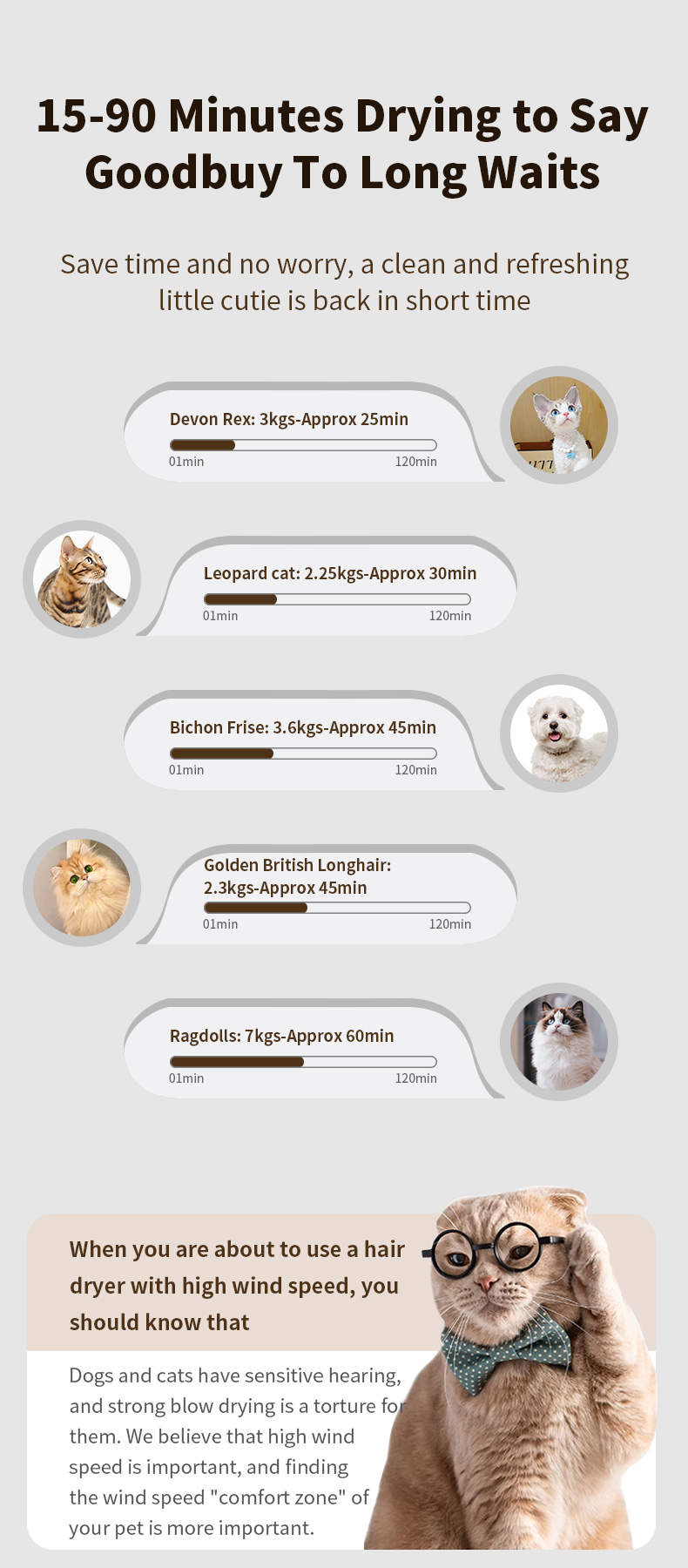 15-90 Minutes Drying to Say Goodbuy To Long Waits

Save time and no worry, a clean and refreshing little cutie is back in short time

Devon Rex: 3kgs-Approx 25min
01min
120min

Leopard cat: 2.25kgs-Approx 30min
01min
120min

Bichon Frise: 3.6kgs-Approx 45min
01min
120min

Golden British Longhair:
2.3kgs-Approx 45min
01min
120min

Ragdolls: 7kgs-Approx 60min
01min
120min

When you are about to use a hair dryer with high wind speed, you should know that

Dogs and cats have sensitive hearing, and strong blow drying is a torture for them. We believe that high wind speed is important, and finding the wind speed "comfort zone" of your pet is more important.